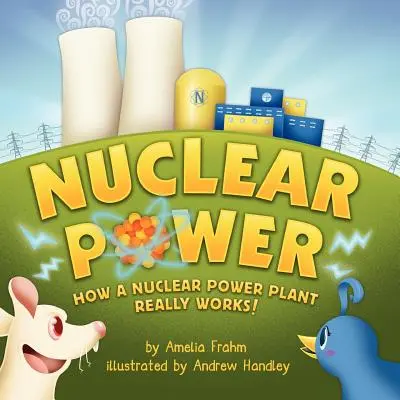 N

NUCLEAR POWER

HOW A NUCLEAR POWER PLANT REALLY WORKS!

by Amelia Frahm
illustrated by Andrew Handley